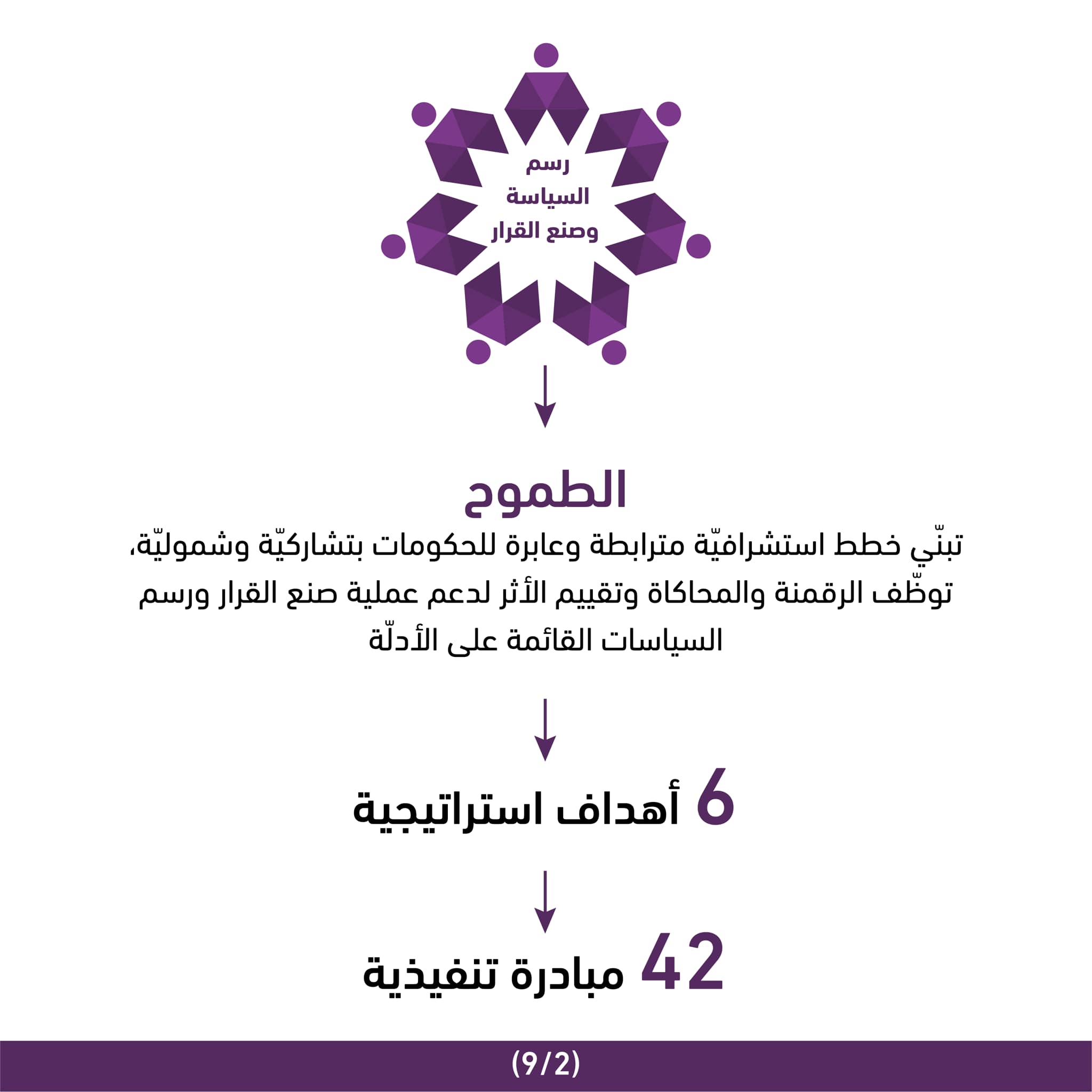 رسم
السياسة
وصنع القرار

الطموح

تبنّي خطط استشرافيّة مترابطة وعابرة للحكومات بتشاركيّة وشموليّة، توظّف الرقمنة والمحاكاة وتقييم الأثر لدعم عملية صنع القرار ورسم السياسات القائمة على الأدلّة

6 أهداف استراتيجية

42 مبادرة تنفيذية

(9/2)